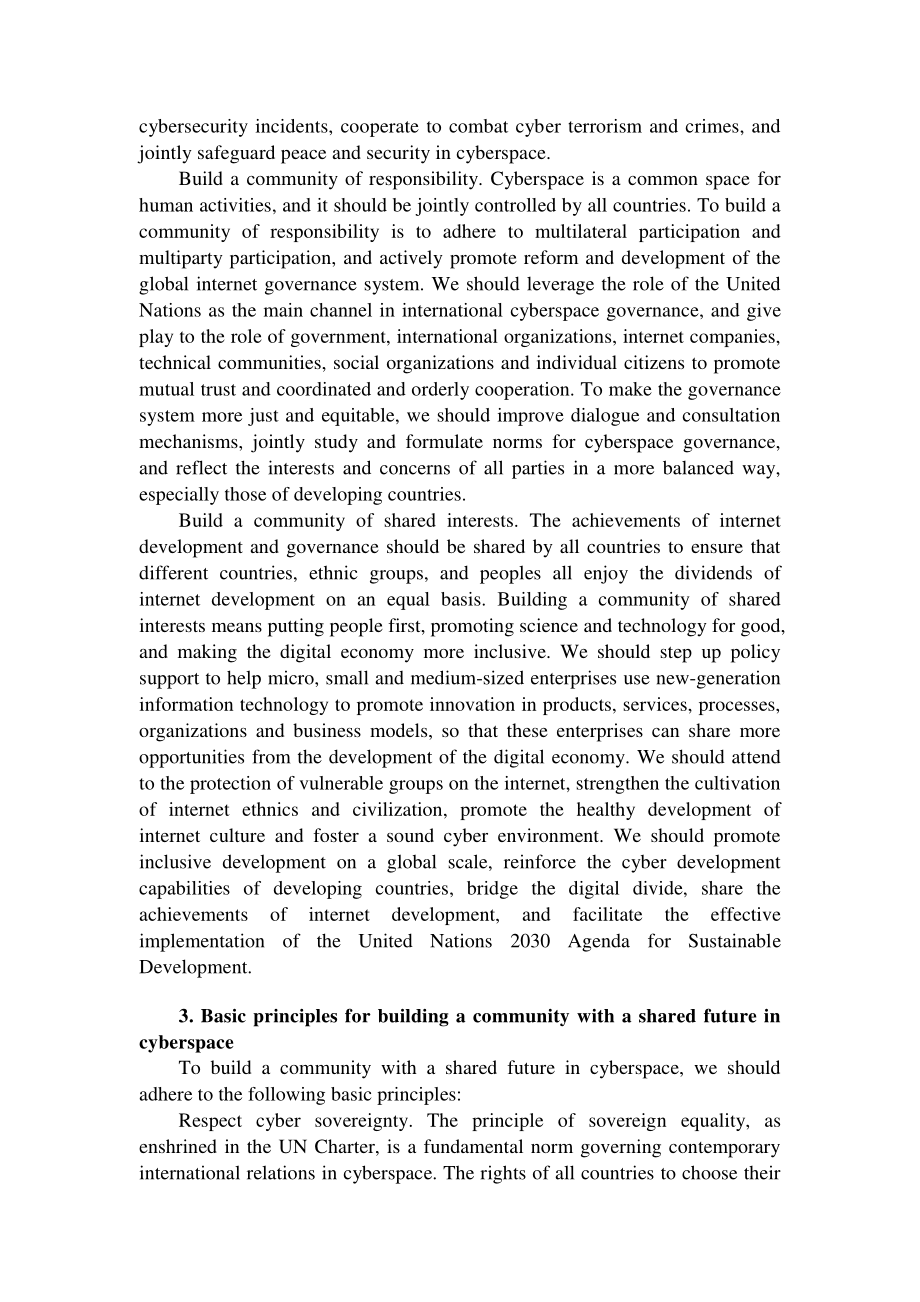 cybersecurity incidents, cooperate to combat cyber terrorism and crimes, and jointly safeguard peace and security in cyberspace.

Build a community of responsibility. Cyberspace is a common space for human activities, and it should be jointly controlled by all countries. To build a community of responsibility is to adhere to multilateral participation and multiparty participation, and actively promote reform and development of the global internet governance system. We should leverage the role of the United Nations as the main channel in international cyberspace governance, and give play to the role of government, international organizations, internet companies, technical communities, social organizations and individual citizens to promote mutual trust and coordinated and orderly cooperation. To make the governance system more just and equitable, we should improve dialogue and consultation mechanisms, jointly study and formulate norms for cyberspace governance, and reflect the interests and concerns of all parties in a more balanced way, especially those of developing countries.

Build a community of shared interests. The achievements of internet development and governance should be shared by all countries to ensure that different countries, ethnic groups, and peoples all enjoy the dividends of internet development on an equal basis. Building a community of shared interests means putting people first, promoting science and technology for good, and making the digital economy more inclusive. We should step up policy support to help micro, small and medium-sized enterprises use new-generation information technology to promote innovation in products, services, processes, organizations and business models, so that these enterprises can share more opportunities from the development of the digital economy. We should attend to the protection of vulnerable groups on the internet, strengthen the cultivation of internet ethnics and civilization, promote the healthy development of internet culture and foster a sound cyber environment. We should promote inclusive development on a global scale, reinforce the cyber development capabilities of developing countries, bridge the digital divide, share the achievements of internet development, and facilitate the effective implementation of the United Nations 2030 Agenda for Sustainable Development.

3. Basic principles for building a community with a shared future in cyberspace

To build a community with a shared future in cyberspace, we should adhere to the following basic principles:

Respect cyber sovereignty. The principle of sovereign equality, as enshrined in the UN Charter, is a fundamental norm governing contemporary international relations in cyberspace. The rights of all countries to choose their